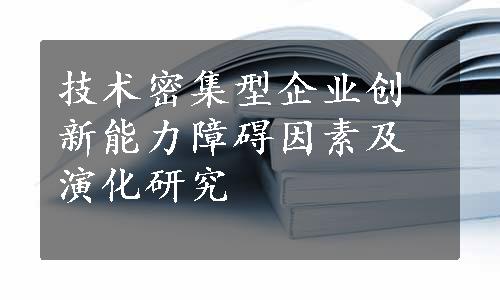 技术密集型企业创新能力障碍因素及演化研究